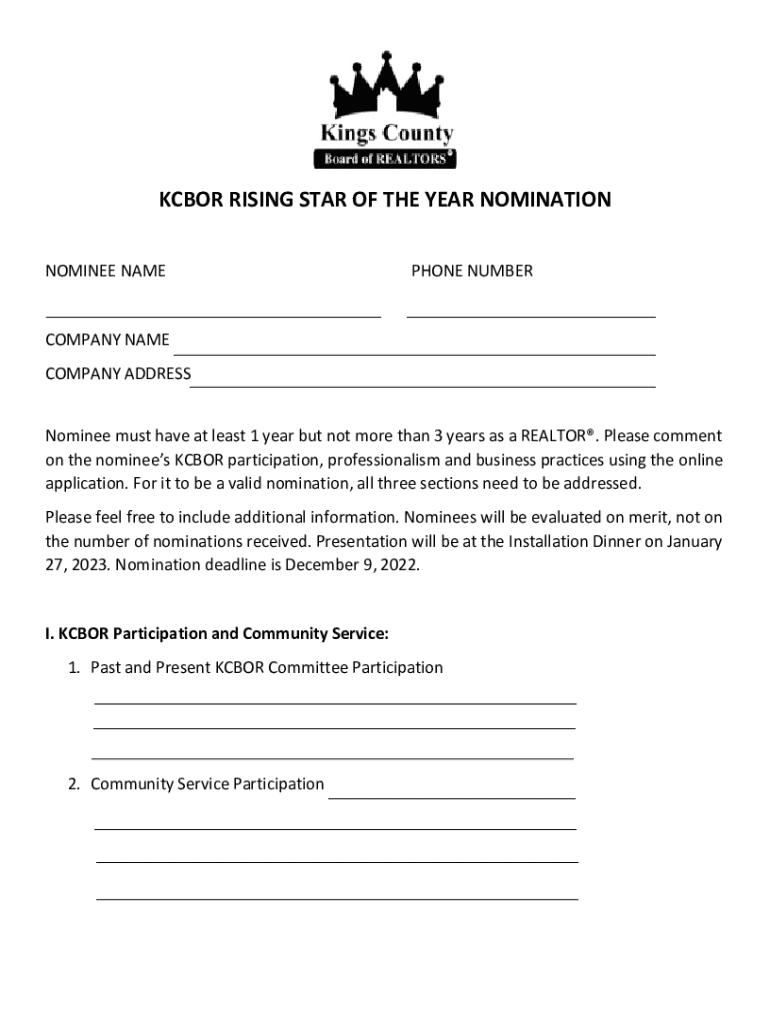 Kings County
Board of REALTORS®

KCBOR RISING STAR OF THE YEAR NOMINATION

NOMINEE NAME

PHONE NUMBER

COMPANY NAME

COMPANY ADDRESS

Nominee must have at least 1 year but not more than 3 years as a REALTOR®. Please comment on the nominee's KCBOR participation, professionalism and business practices using the online application. For it to be a valid nomination, all three sections need to be addressed.

Please feel free to include additional information. Nominees will be evaluated on merit, not on the number of nominations received. Presentation will be at the Installation Dinner on January 27, 2023. Nomination deadline is December 9, 2022.

I. KCBOR Participation and Community Service:

1. Past and Present KCBOR Committee Participation

2. Community Service Participation